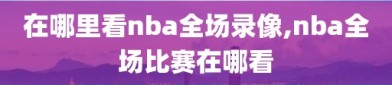 在哪里看nba全场录像,nba全场比赛在哪看